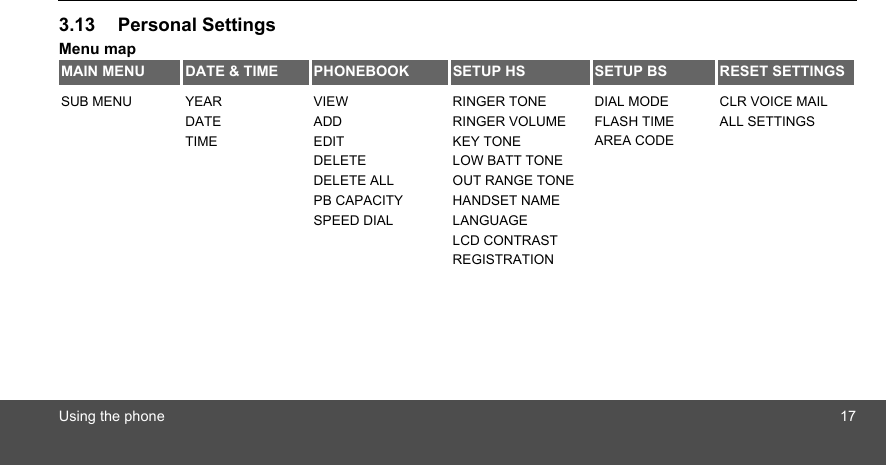 3.13 Personal Settings

Menu map

| MAIN MENU | DATE & TIME | PHONEBOOK | SETUP HS | SETUP BS | RESET SETTINGS |
|---|---|---|---|---|---|
| SUB MENU | YEAR | VIEW | RINGER TONE | DIAL MODE | CLR VOICE MAIL |
| | DATE | ADD | RINGER VOLUME | FLASH TIME | ALL SETTINGS |
| | TIME | EDIT | KEY TONE | AREA CODE | |
| | | DELETE | LOW BATT TONE | | |
| | | DELETE ALL | OUT RANGE TONE | | |
| | | PB CAPACITY | HANDSET NAME | | |
| | | SPEED DIAL | LANGUAGE | | |
| | | | LCD CONTRAST | | |
| | | | REGISTRATION | | |

Using the phone 17